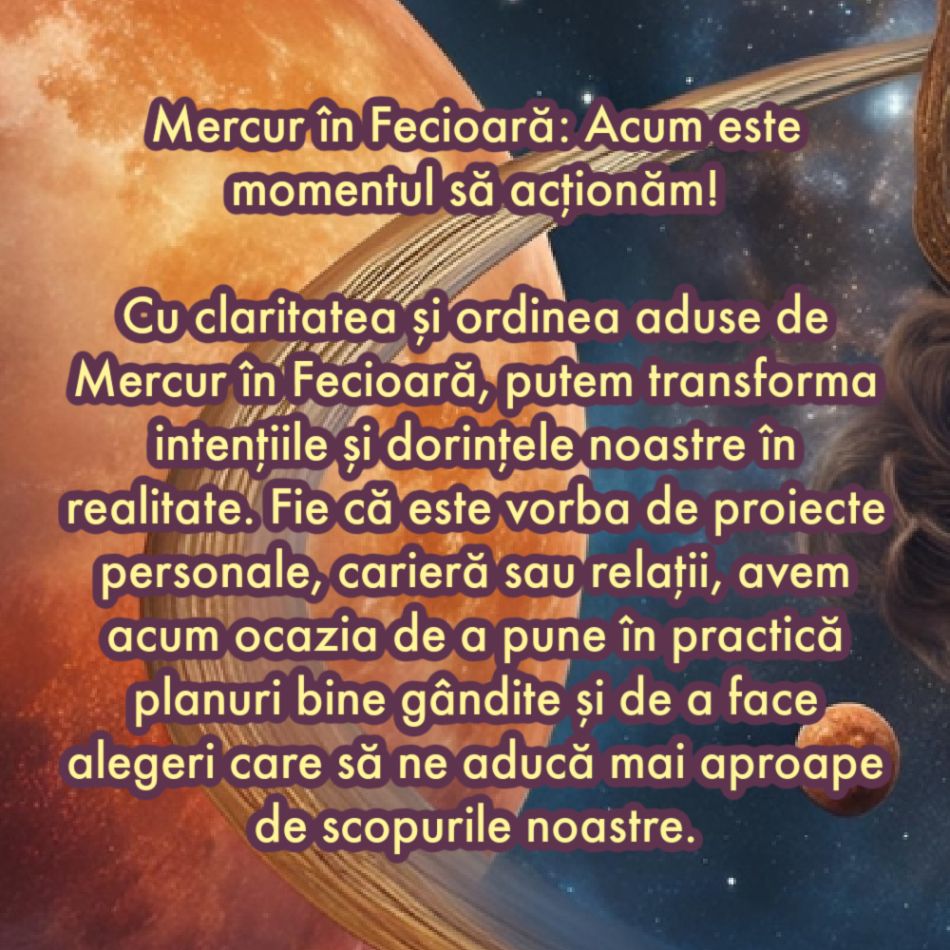 Mercur în Fecioară: Acum este momentul să acționăm!

Cu claritatea și ordinea aduse de Mercur în Fecioară, putem transforma intențiile și dorințele noastre în realitate. Fie că este vorba de proiecte personale, carieră sau relații, avem acum ocazia de a pune în practică planuri bine gândite și de a face alegeri care să ne aducă mai aproape de scopurile noastre.